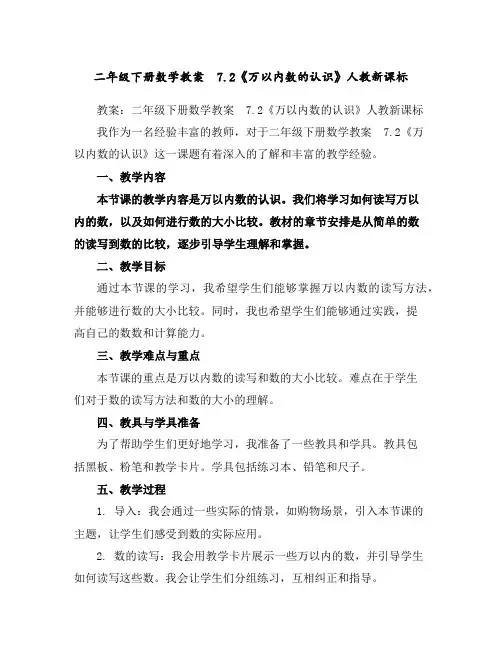 二年级下册数学教案 7.2《万以内数的认识》人教新课标

教案：二年级下册数学教案 7.2《万以内数的认识》人教新课标

我作为一名经验丰富的教师，对于二年级下册数学教案 7.2《万以内数的认识》这一课题有着深入的了解和丰富的教学经验。

一、教学内容

本节课的教学内容是万以内数的认识。我们将学习如何读写万以内的数，以及如何进行数的大小比较。教材的章节安排是从简单的数的读写到数的比较，逐步引导学生理解和掌握。

二、教学目标

通过本节课的学习，我希望学生们能够掌握万以内数的读写方法，并能够进行数的大小比较。同时，我也希望学生们能够通过实践，提高自己的数数和计算能力。

三、教学难点与重点

本节课的重点是万以内数的读写和数的大小比较。难点在于学生们对于数的读写方法和数的大小的理解。

四、教具与学具准备

为了帮助学生们更好地学习，我准备了一些教具和学具。教具包括黑板、粉笔和教学卡片。学具包括练习本、铅笔和尺子。

五、教学过程

1. 导入：我会通过一些实际的情景，如购物场景，引入本节课的主题，让学生们感受到数的实际应用。

2. 数的读写：我会用教学卡片展示一些万以内的数，并引导学生如何读写这些数。我会让学生们分组练习，互相纠正和指导。